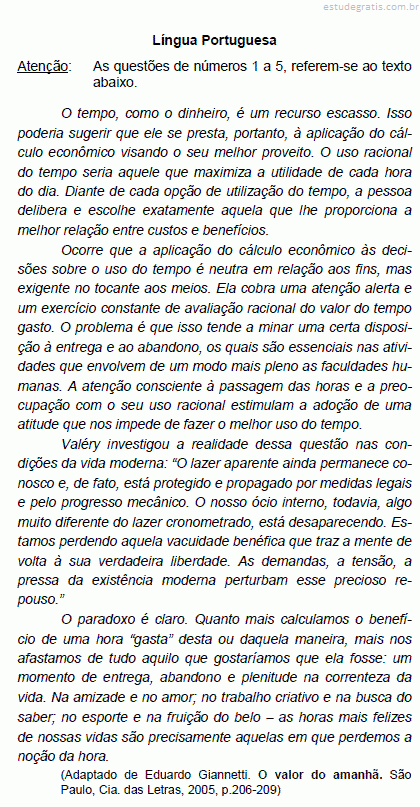 estudegratis.com.br

Língua Portuguesa

Atenção: As questões de números 1 a 5, referem-se ao texto abaixo.

O tempo, como o dinheiro, é um recurso escasso. Isso poderia sugerir que ele se presta, portanto, à aplicação do cálculo econômico visando o seu melhor proveito. O uso racional do tempo seria aquele que maximiza a utilidade de cada hora do dia. Diante de cada opção de utilização do tempo, a pessoa delibera e escolhe exatamente aquela que lhe proporciona a melhor relação entre custos e benefícios.

Ocorre que a aplicação do cálculo econômico às decisões sobre o uso do tempo é neutra em relação aos fins, mas exigente no tocante aos meios. Ela cobra uma atenção alerta e um exercício constante de avaliação racional do valor do tempo gasto. O problema é que isso tende a minar uma certa disposição à entrega e ao abandono, os quais são essenciais nas atividades que envolvem de um modo mais pleno as faculdades humanas. A atenção consciente à passagem das horas e a preocupação com o seu uso racional estimulam a adoção de uma atitude que nos impede de fazer o melhor uso do tempo.

Valéry investigou a realidade dessa questão nas condições da vida moderna: “O lazer aparente ainda permanece conosco e, de fato, está protegido e propagado por medidas legais e pelo progresso mecânico. O nosso ócio interno, todavia, algo muito diferente do lazer cronometrado, está desaparecendo. Estamos perdendo aquela vacuidade benéfica que traz a mente de volta à sua verdadeira liberdade. As demandas, a tensão, a pressa da existência moderna perturbam esse precioso repouso.”

O paradoxo é claro. Quanto mais calculamos o benefício de uma hora “gasta” desta ou daquela maneira, mais nos afastamos de tudo aquilo que gostaríamos que ela fosse: um momento de entrega, abandono e plenitude na correnteza da vida. Na amizade e no amor; no trabalho criativo e na busca do saber; no esporte e na fruição do belo – as horas mais felizes de nossas vidas são precisamente aquelas em que perdemos a noção da hora.

(Adaptado de Eduardo Giannetti. O valor do amanhã. São Paulo, Cia. das Letras, 2005, p.206-209)